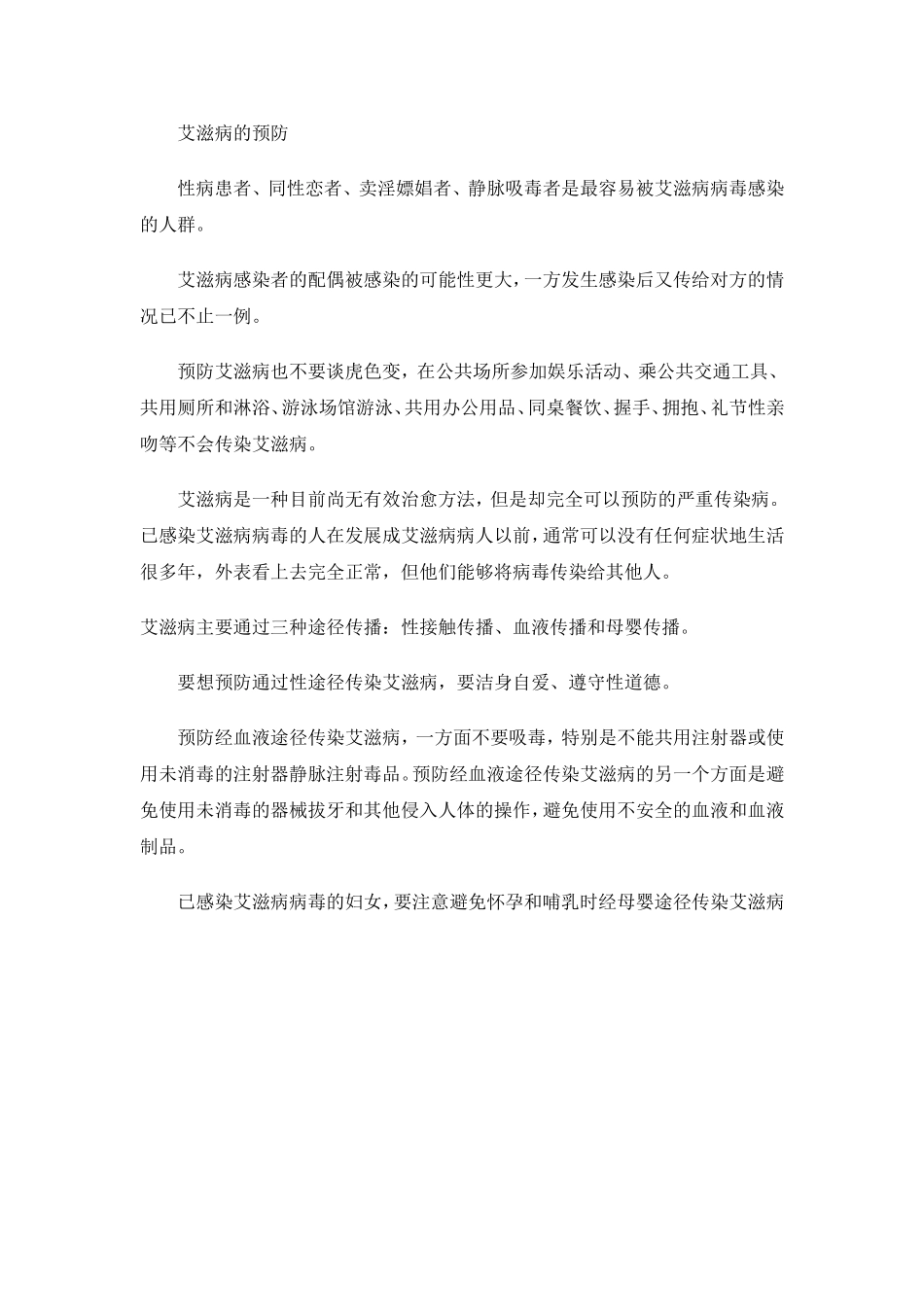 艾滋病的预防

性病患者、同性恋者、卖淫嫖娼者、静脉吸毒者是最容易被艾滋病病毒感染的人群。

艾滋病感染者的配偶被感染的可能性更大，一方发生感染后又传给对方的情况已不止一例。

预防艾滋病也不要谈虎色变，在公共场所参加娱乐活动、乘公共交通工具、共用厕所和淋浴、游泳场馆游泳、共用办公用品、同桌餐饮、握手、拥抱、礼节性亲吻等不会传染艾滋病。

艾滋病是一种目前尚无有效治愈方法，但是却完全可以预防的严重传染病。已感染艾滋病病毒的人在发展成艾滋病病人以前，通常可以没有任何症状地生活很多年，外表看上去完全正常，但他们能够将病毒传染给其他人。

艾滋病主要通过三种途径传播：性接触传播、血液传播和母婴传播。

要想预防通过性途径传染艾滋病，要洁身自爱、遵守性道德。

预防经血液途径传染艾滋病，一方面不要吸毒，特别是不能共用注射器或使用未消毒的注射器静脉注射毒品。预防经血液途径传染艾滋病的另一个方面是避免使用未消毒的器械拔牙和其他侵入人体的操作，避免使用不安全的血液和血液制品。

已感染艾滋病病毒的妇女，要注意避免怀孕和哺乳时经母婴途径传染艾滋病